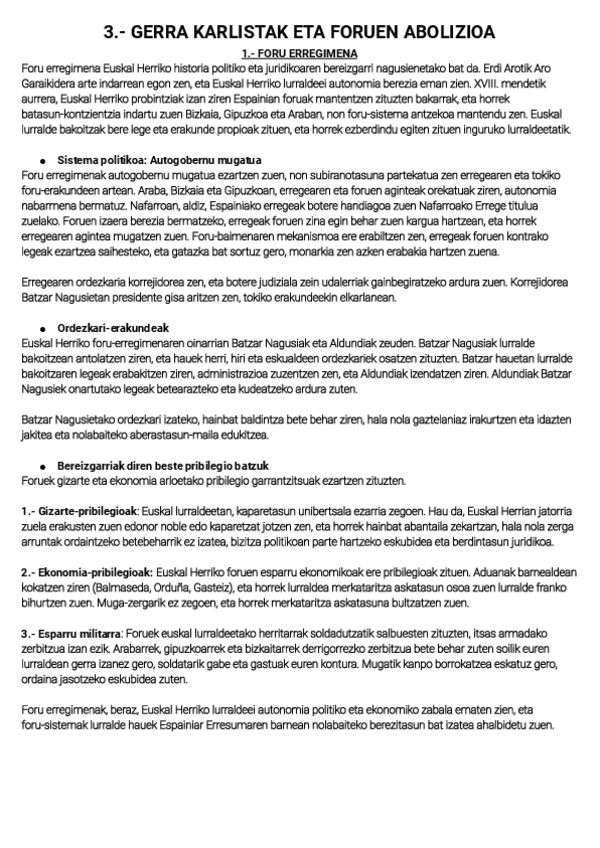 3.- GERRA KARLISTAK ETA FORUEN ABOLIZIOA

1.- FORU ERREGIMENA

Foru erregimena Euskal Herriko historia politiko eta juridikoaren bereizgarri nagusienetako bat da. Erdi Arotik Aro Garaikidera arte indarrean egon zen, eta Euskal Herriko lurraldeei autonomia berezia eman zien. XVIII. mendetik aurrera, Euskal Herriko probintziak izan ziren Espainian foruak mantentzen zituzten bakarrak, eta horrek batasun-kontzientzia indartu zuen Bizkaia, Gipuzkoa eta Araban, non foru-sistema antzekoa mantendu zen. Euskal lurralde bakoitzak bere lege eta erakunde propioak zituen, eta horrek ezberdindu egiten zituen inguruko lurraldeetatik.

● Sistema politikoa: Autogobernu mugatua

Foru erregimenak autogobernu mugatua ezartzen zuen, non subiranotasuna partekatua zen erregearen eta tokiko foru-erakundeen artean. Araba, Bizkaia eta Gipuzkoan, erregearen eta foruen aginteak orekatuak ziren, autonomia nabarmena bermatuz. Nafarroan, aldiz, Espainiako erregeak botere handiagoa zuen Nafarroako Errege titulua zuelako. Foruen izaera berezia bermatzeko, erregeak foruen zina egin behar zuen kargua hartzean, eta horrek erregearen agintea mugatzen zuen. Foru-baimenaren mekanismoa ere erabiltzen zen, erregeak foruen kontrako legeak ezartzea saihesteko, eta gatazka bat sortuz gero, monarkia zen azken erabakia hartzen zuena.

Erregearen ordezkaria korrejidorea zen, eta botere judiziala zein udalerriak gainbegiratzeko ardura zuen. Korrejidorea Batzar Nagusietan presidente gisa aritzen zen, tokiko erakundeekin elkarlanean.

● Ordezkari-erakundeak

Euskal Herriko foru-erregimenaren oinarrian Batzar Nagusiak eta Aldundiak zeuden. Batzar Nagusiak lurralde bakoitzean antolatzen ziren, eta hauek herri, hiri eta eskualdeen ordezkariek osatzen zituzten. Batzar hauetan lurralde bakoitzaren legeak erabakitzen ziren, administrazioa zuzentzen zen, eta Aldundiak izendatzen ziren. Aldundiak Batzar Nagusiek onartutako legeak betearazteko eta kudeatzeko ardura zuten.

Batzar Nagusietako ordezkari izateko, hainbat baldintza bete behar ziren, hala nola gaztelaniaz irakurtzen eta idazten jakitea eta nolabaiteko aberastasun-maila edukitzea.

● Bereizgarriak diren beste pribilegio batzuk

Foruek gizarte eta ekonomia arloetako pribilegio garrantzitsuak ezartzen zituzten.

1.- Gizarte-pribilegioak: Euskal lurraldeetan, kaparetasun unibertsala ezarria zegoen. Hau da, Euskal Herrian jatorria zuela erakusten zuen edonor noble edo kaparetzat jotzen zen, eta horrek hainbat abantaila zekartzan, hala nola zerga arruntak ordaintzeko betebeharrik ez izatea, bizitza politikoan parte hartzeko eskubidea eta berdintasun juridikoa.

2.- Ekonomia-pribilegioak: Euskal Herriko foruen esparru ekonomikoak ere pribilegioak zituen. Aduanak barnealdean kokatzen ziren (Balmaseda, Orduña, Gasteiz), eta horrek lurraldea merkataritza askatasun osoa zuen lurralde franko bihurtzen zuen. Muga-zergarik ez zegoen, eta horrek merkataritza askatasuna bultzatzen zuen.

3.- Esparru militarra: Foruek euskal lurraldeetako herritarrak soldadutzatik salbuesten zituzten, itsas armadako zerbitzua izan ezik. Arabarrek, gipuzkoarrek eta bizkaitarrek derrigorrezko zerbitzua bete behar zuten soilik euren lurraldean gerra izanez gero, soldatarik gabe eta gastuak euren kontura. Mugatik kanpo borrokatzea eskatuz gero, ordaina jasotzeko eskubidea zuten.

Foru erregimenak, beraz, Euskal Herriko lurraldeei autonomia politiko eta ekonomiko zabala ematen zien, eta foru-sistemak lurralde hauek Espainiar Erresumaren barnean nolabaiteko berezitasun bat izatea ahalbidetu zuen.